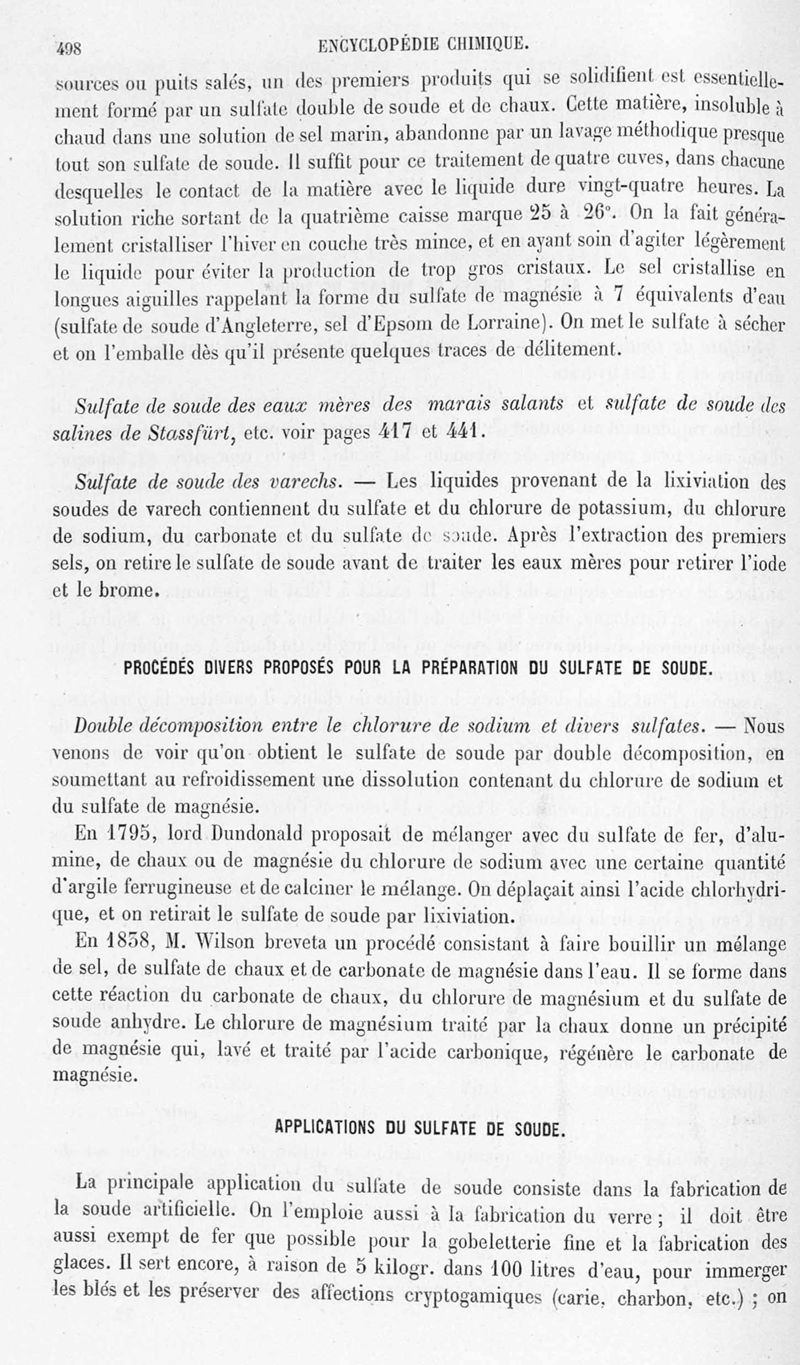 498 ENCYCLOPÉDIE CHIMIQUE.

sources ou puits salés, un des premiers produits qui se solidifient est essentiellement formé par un sulfate double de soude et de chaux. Cette matière, insoluble à chaud dans une solution de sel marin, abandonne par un lavage méthodique presque tout son sulfate de soude. Il suffit pour ce traitement de quatre cuves, dans chacune desquelles le contact de la matière avec le liquide dure vingt-quatre heures. La solution riche sortant de la quatrième caisse marque 25 à 26°. On la fait généralement cristalliser l'hiver en couche très mince, et en ayant soin d'agiter légèrement le liquide pour éviter la production de trop gros cristaux. Le sel cristallise en longues aiguilles rappelant la forme du sulfate de magnésie à 7 équivalents d'eau (sulfate de soude d'Angleterre, sel d'Epsom de Lorraine). On met le sulfate à sécher et on l'emballe dès qu'il présente quelques traces de délitement.

Sulfate de soude des eaux mères des marais salants et sulfate de soude des salines de Stassfürt, etc. voir pages 417 et 441.

Sulfate de soude des varechs. — Les liquides provenant de la lixiviation des soudes de varech contiennent du sulfate et du chlorure de potassium, du chlorure de sodium, du carbonate et du sulfate de soude. Après l'extraction des premiers sels, on retire le sulfate de soude avant de traiter les eaux mères pour retirer l'iode et le brome.

PROCÉDÉS DIVERS PROPOSÉS POUR LA PRÉPARATION DU SULFATE DE SOUDE.

Double décomposition entre le chlorure de sodium et divers sulfates. — Nous venons de voir qu'on obtient le sulfate de soude par double décomposition, en soumettant au refroidissement une dissolution contenant du chlorure de sodium et du sulfate de magnésie.

En 1795, lord Dundonald proposait de mélanger avec du sulfate de fer, d'alumine, de chaux ou de magnésie du chlorure de sodium avec une certaine quantité d'argile ferrugineuse et de calciner le mélange. On déplaçait ainsi l'acide chlorhydrique, et on retirait le sulfate de soude par lixiviation.

En 1838, M. Wilson breveta un procédé consistant à faire bouillir un mélange de sel, de sulfate de chaux et de carbonate de magnésie dans l'eau. Il se forme dans cette réaction du carbonate de chaux, du chlorure de magnésium et du sulfate de soude anhydre. Le chlorure de magnésium traité par la chaux donne un précipité de magnésie qui, lavé et traité par l'acide carbonique, régénère le carbonate de magnésie.

APPLICATIONS DU SULFATE DE SOUDE.

La principale application du sulfate de soude consiste dans la fabrication de la soude artificielle. On l'emploie aussi à la fabrication du verre ; il doit être aussi exempt de fer que possible pour la gobeletterie fine et la fabrication des glaces. Il sert encore, à raison de 5 kilogr. dans 100 litres d'eau, pour immerger les blés et les préserver des affections cryptogamiques (carie, charbon, etc.) ; on